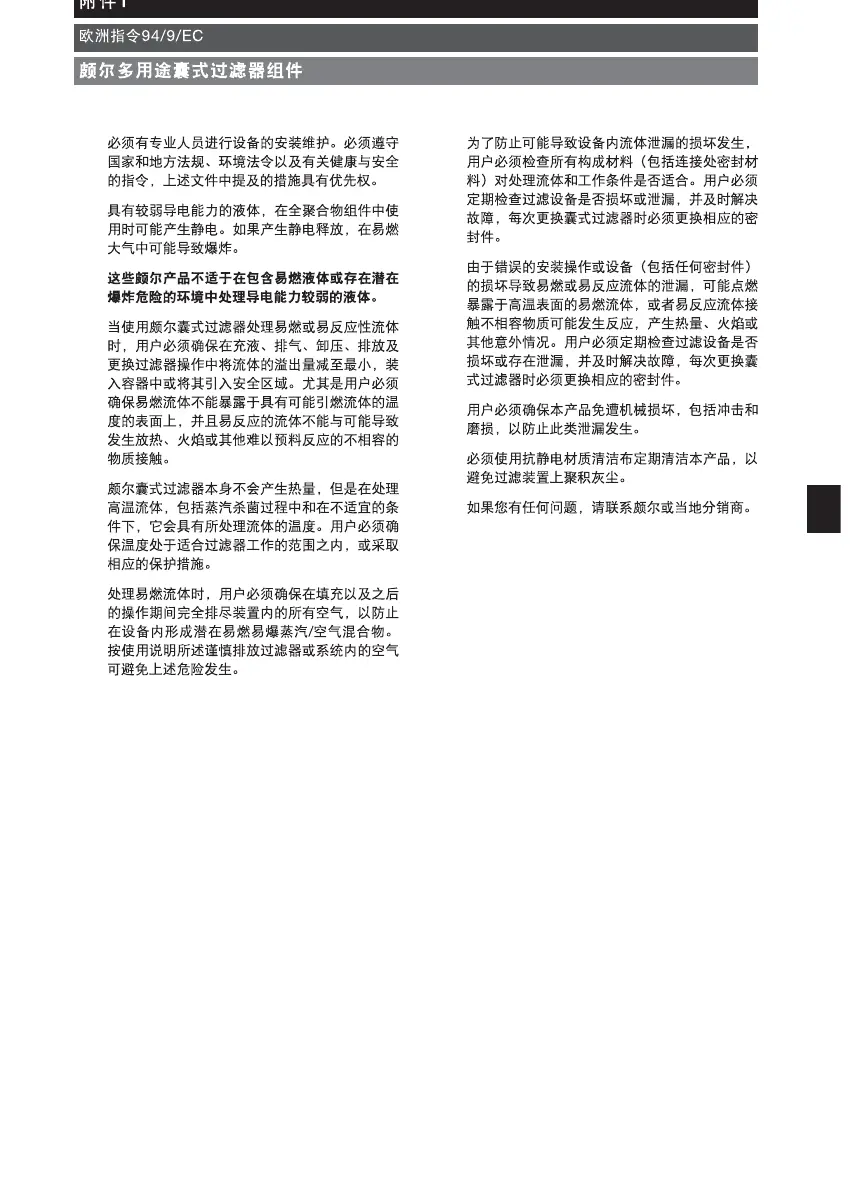 附件 I

欧洲指令94/9/EC

颇尔多用途囊式过滤器组件

必须有专业人员进行设备的安装维护。必须遵守国家和地方法规、环境法令以及有关健康与安全的指令，上述文件中提及的措施具有优先权。

具有较弱导电能力的液体，在全聚合物组件中使用时可能产生静电。如果产生静电释放，在易燃大气中可能导致爆炸。

这些颇尔产品不适于在包含易燃液体或存在潜在爆炸危险的环境中处理导电能力较弱的液体。

当使用颇尔囊式过滤器处理易燃或易反应性流体时，用户必须确保在充液、排气、卸压、排放及更换过滤器操作中将流体的溢出量减至最小，装入容器中或将其引入安全区域。尤其是用户必须确保易燃流体不能暴露于具有可能引燃流体的温度的表面上，并且易反应的流体不能与可能导致发生放热、火焰或其他难以预料反应的不相容的物质接触。

颇尔囊式过滤器本身不会产生热量，但是在处理高温流体，包括蒸汽杀菌过程中和在不适宜的条件下，它会具有所处理流体的温度。用户必须确保温度处于适合过滤器工作的范围之内，或采取相应的保护措施。

处理易燃流体时，用户必须确保在填充以及之后的操作期间完全排尽装置内的所有空气，以防止在设备内形成潜在易燃易爆蒸汽/空气混合物。按使用说明所述谨慎排放过滤器或系统内的空气可避免上述危险发生。

为了防止可能导致设备内流体泄漏的损坏发生，用户必须检查所有构成材料（包括连接处密封材料）对处理流体和工作条件是否适合。用户必须定期检查过滤设备是否损坏或泄漏，并及时解决故障，每次更换囊式过滤器时必须更换相应的密封件。

由于错误的安装操作或设备（包括任何密封件）的损坏导致易燃或易反应流体的泄漏，可能点燃暴露于高温表面的易燃流体，或者易反应流体接触不相容物质可能发生反应，产生热量、火焰或其他意外情况。用户必须定期检查过滤设备是否损坏或存在泄漏，并及时解决故障，每次更换囊式过滤器时必须更换相应的密封件。

用户必须确保本产品免遭机械损坏，包括冲击和磨损，以防止此类泄漏发生。

必须使用抗静电材质清洁布定期清洁本产品，以避免过滤装置上聚积灰尘。

如果您有任何问题，请联系颇尔或当地分销商。